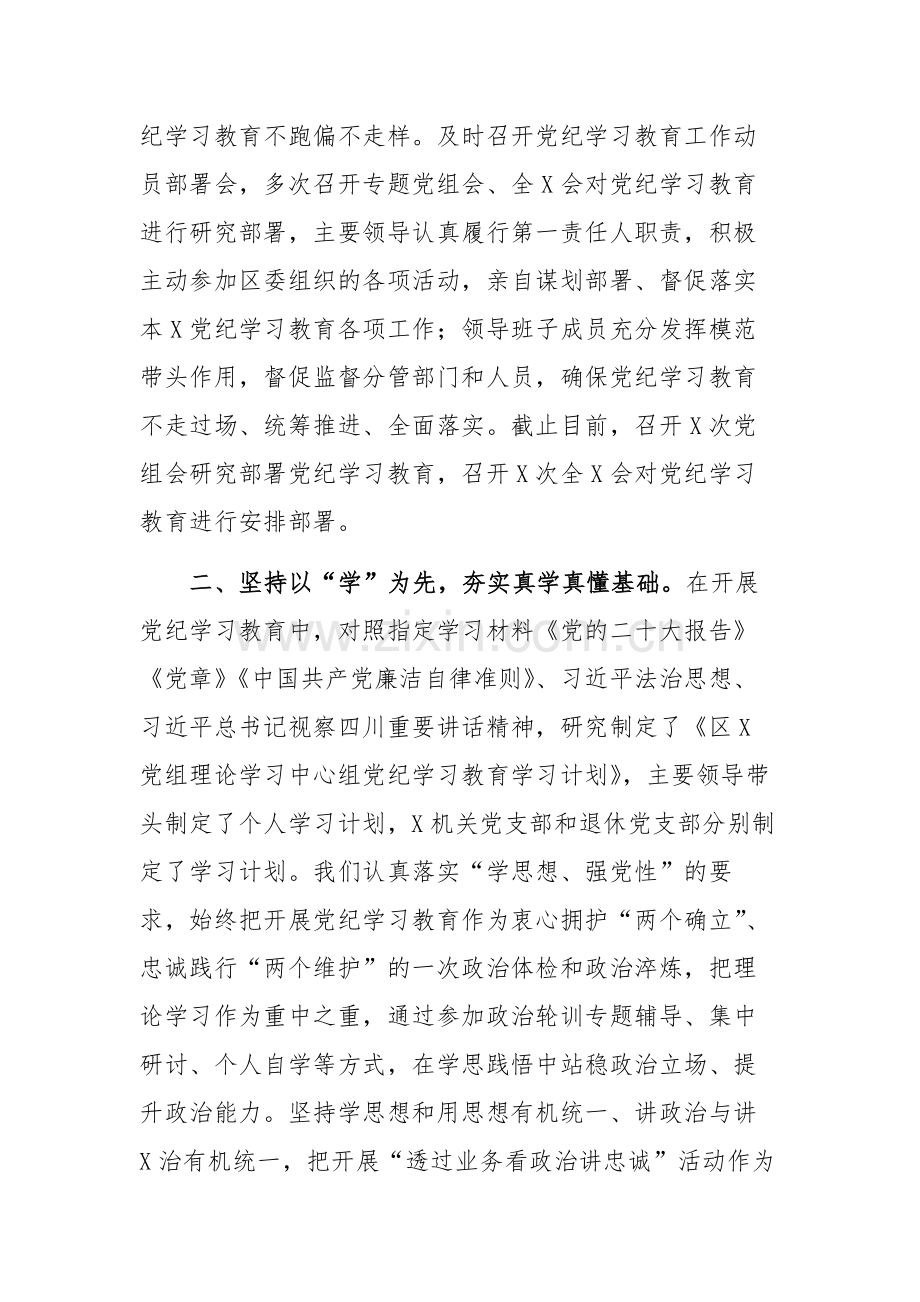 纪学习教育不跑偏不走样。及时召开党纪学习教育工作动员部署会，多次召开专题党组会、全X会对党纪学习教育进行研究部署，主要领导认真履行第一责任人职责，积极主动参加区委组织的各项活动，亲自谋划部署、督促落实本X党纪学习教育各项工作；领导班子成员充分发挥模范带头作用，督促监督分管部门和人员，确保党纪学习教育不走过场、统筹推进、全面落实。截止目前，召开X次党组会研究部署党纪学习教育，召开X次全X会对党纪学习教育进行安排部署。

二、坚持以“学”为先，夯实真学真懂基础。在开展党纪学习教育中，对照指定学习材料《党的二十大报告》《党章》《中国共产党廉洁自律准则》、习近平法治思想、习近平总书记视察四川重要讲话精神，研究制定了《区X党组理论学习中心组党纪学习教育学习计划》，主要领导带头制定了个人学习计划，X机关党支部和退休党支部分别制定了学习计划。我们认真落实“学思想、强党性”的要求，始终把开展党纪学习教育作为衷心拥护“两个确立”、忠诚践行“两个维护”的一次政治体检和政治淬炼，把理论学习作为重中之重，通过参加政治轮训专题辅导、集中研讨、个人自学等方式，在学思践悟中站稳政治立场、提升政治能力。坚持学思想和用思想有机统一、讲政治与讲X治有机统一，把开展“透过业务看政治讲忠诚”活动作为

www.zixin.com.cn